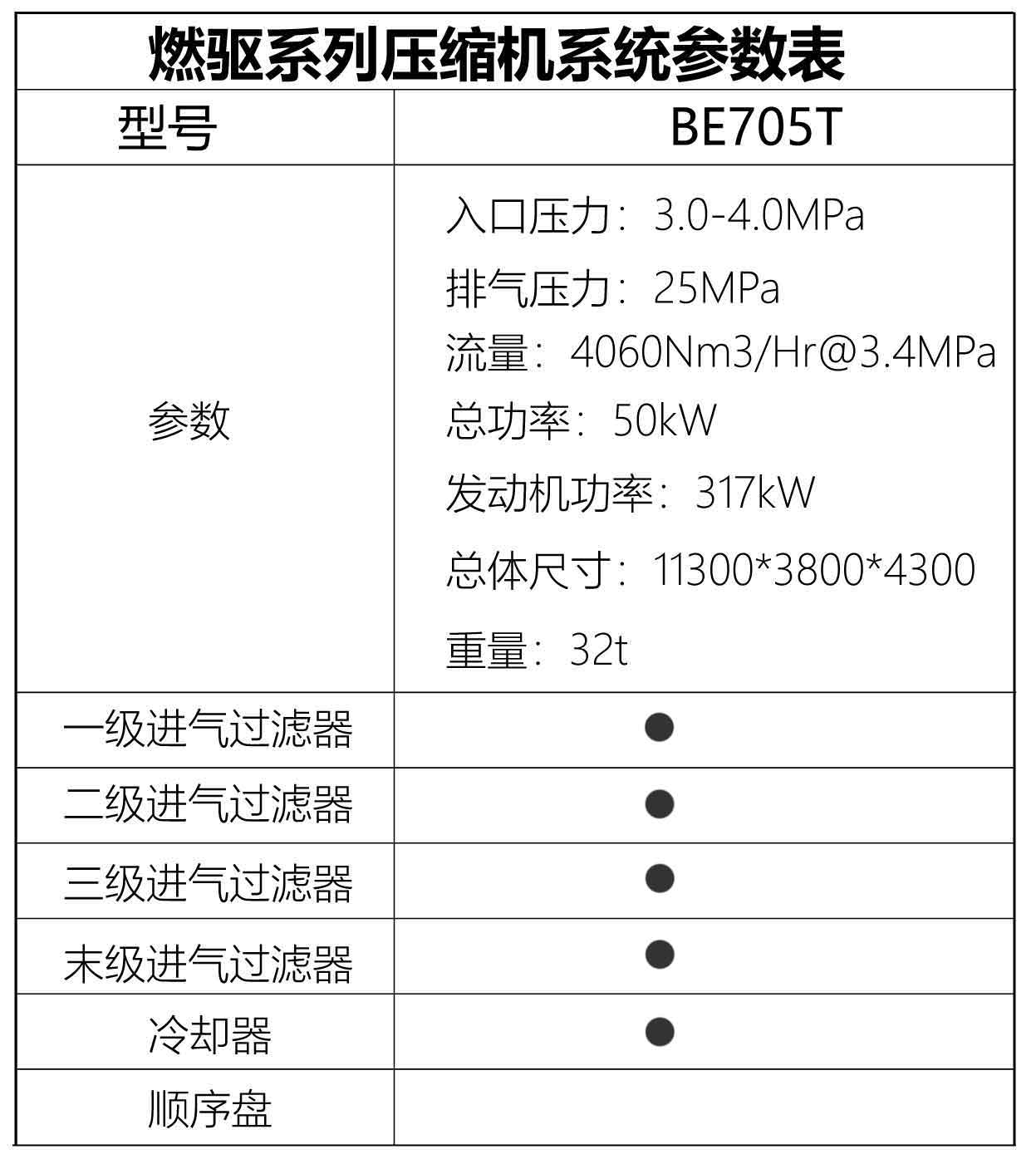 燃驱系列压缩机系统参数表

| 型号 | BE705T |
|---|---|
| 参数 | 入口压力：3.0-4.0MPa 排气压力：25MPa 流量：4060Nm3/Hr@3.4MPa 总功率：50kW 发动机功率：317kW 总体尺寸：11300*3800*4300 重量：32t |
| 一级进气过滤器 | ● |
| 二级进气过滤器 | ● |
| 三级进气过滤器 | ● |
| 末级进气过滤器 | ● |
| 冷却器 | ● |
| 顺序盘 | |